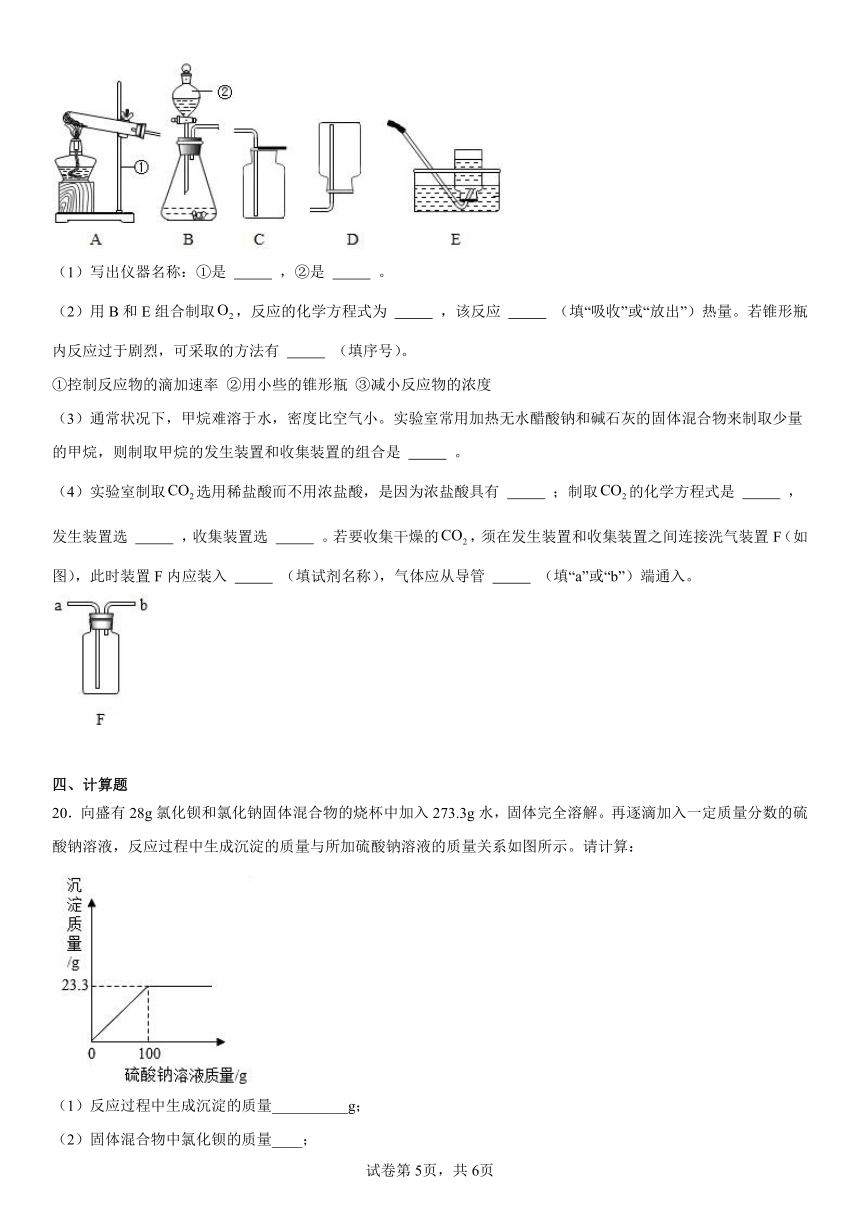 ②

①

A B C D E

（1）写出仪器名称：①是 _____ ，②是 _____ 。

（2）用 B 和 E 组合制取$O_2$，反应的化学方程式为 _____ ，该反应 _____ （填“吸收”或“放出”）热量。若锥形瓶内反应过于剧烈，可采取的方法有 _____ （填序号）。

①控制反应物的滴加速率 ②用小些的锥形瓶 ③减小反应物的浓度

（3）通常状况下，甲烷难溶于水，密度比空气小。实验室常用加热无水醋酸钠和碱石灰的固体混合物来制取少量的甲烷，则制取甲烷的发生装置和收集装置的组合是 _____ 。

（4）实验室制取$CO_2$选用稀盐酸而不用浓盐酸，是因为浓盐酸具有 _____ ；制取$CO_2$的化学方程式是 _____ ，发生装置选 _____ ，收集装置选 _____ 。若要收集干燥的$CO_2$，须在发生装置和收集装置之间连接洗气装置 F（如图），此时装置 F 内应装入 _____ （填试剂名称），气体应从导管 _____ （填“a”或“b”）端通入。

a b

F

四、计算题

20．向盛有 28g 氯化钡和氯化钠固体混合物的烧杯中加入 273.3g 水，固体完全溶解。再逐滴加入一定质量分数的硫酸钠溶液，反应过程中生成沉淀的质量与所加硫酸钠溶液的质量关系如图所示。请计算：

沉淀质量/g

23.3

0 100

硫酸钠溶液质量/g

（1）反应过程中生成沉淀的质量__________g；

（2）固体混合物中氯化钡的质量____；

试卷第 5页，共 6页